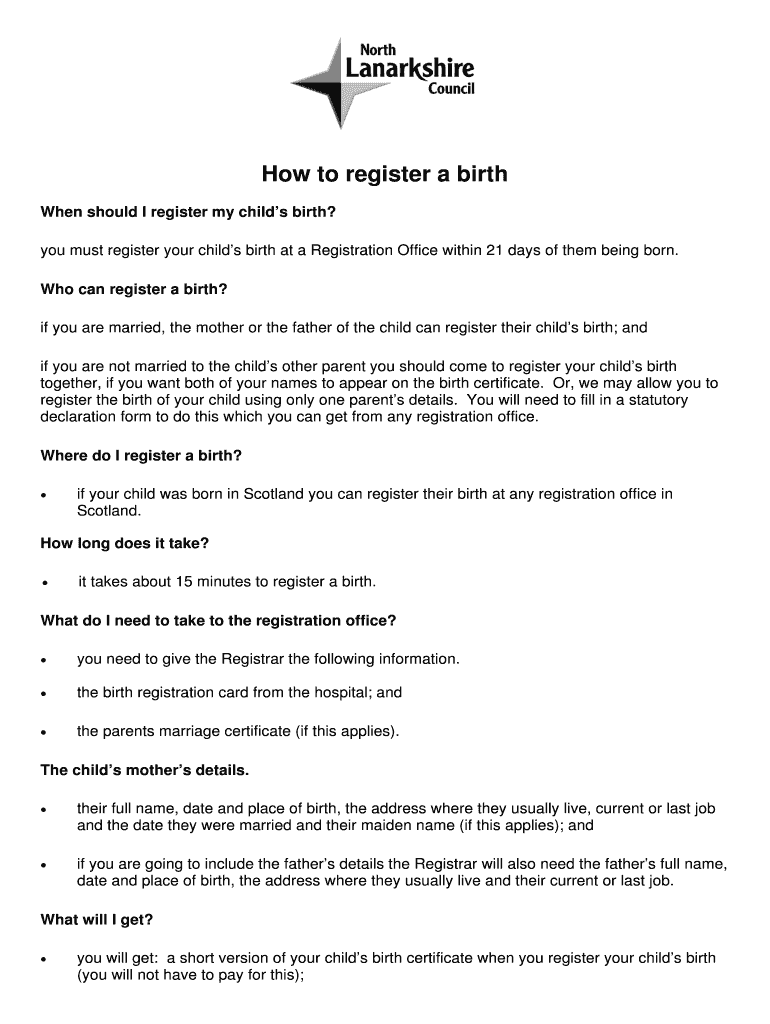 North
Lanarkshire
Council

How to register a birth

When should I register my child's birth?

you must register your child's birth at a Registration Office within 21 days of them being born.

Who can register a birth?

if you are married, the mother or the father of the child can register their child's birth; and

if you are not married to the child's other parent you should come to register your child's birth together, if you want both of your names to appear on the birth certificate. Or, we may allow you to register the birth of your child using only one parent's details. You will need to fill in a statutory declaration form to do this which you can get from any registration office.

Where do I register a birth?

• if your child was born in Scotland you can register their birth at any registration office in Scotland.

How long does it take?

• it takes about 15 minutes to register a birth.

What do I need to take to the registration office?

• you need to give the Registrar the following information.

• the birth registration card from the hospital; and

• the parents marriage certificate (if this applies).

The child's mother's details.

• their full name, date and place of birth, the address where they usually live, current or last job and the date they were married and their maiden name (if this applies); and

• if you are going to include the father's details the Registrar will also need the father's full name, date and place of birth, the address where they usually live and their current or last job.

What will I get?

• you will get: a short version of your child's birth certificate when you register your child's birth (you will not have to pay for this);